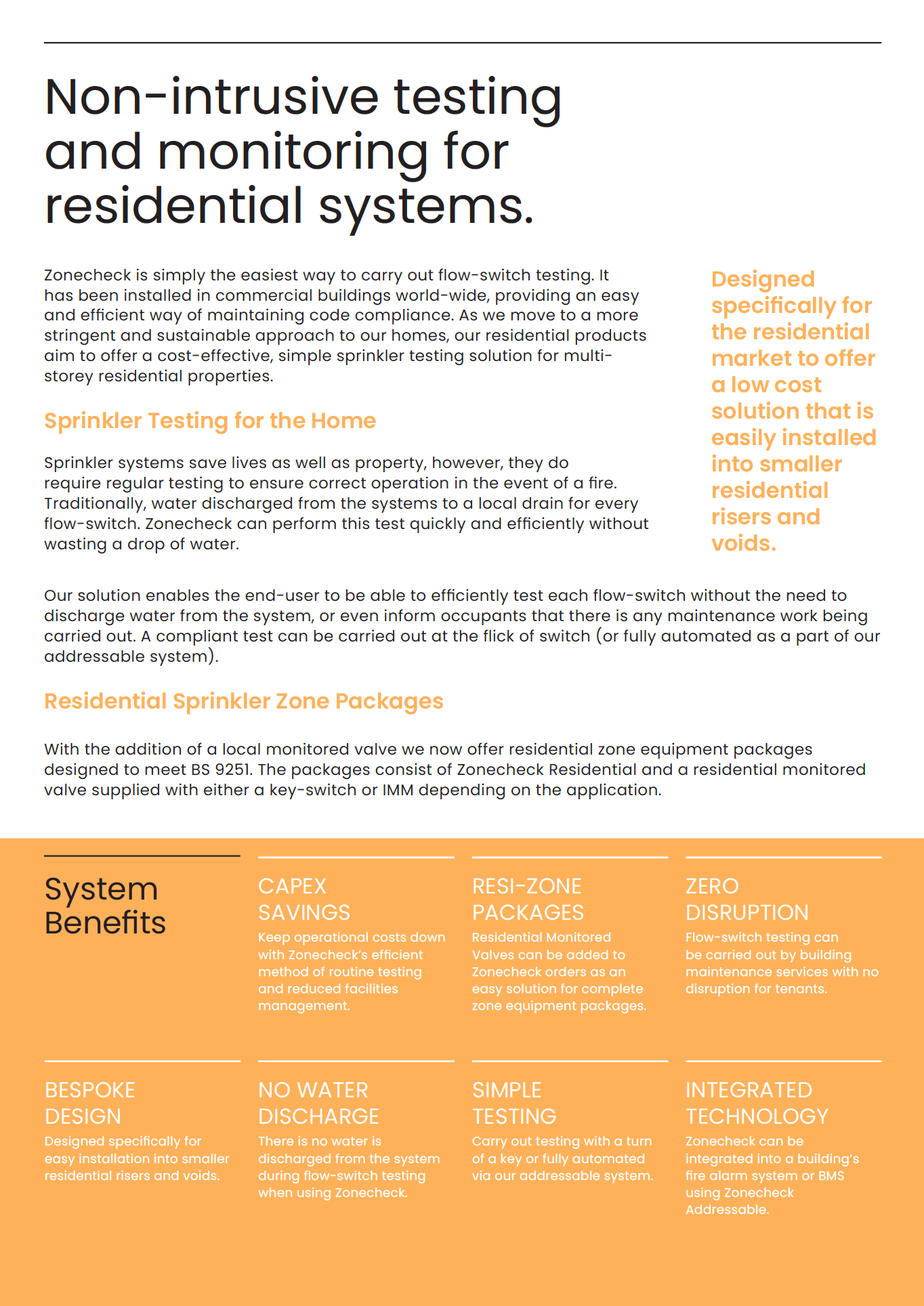 Non-intrusive testing and monitoring for residential systems.

Zonecheck is simply the easiest way to carry out flow-switch testing. It has been installed in commercial buildings world-wide, providing an easy and efficient way of maintaining code compliance. As we move to a more stringent and sustainable approach to our homes, our residential products aim to offer a cost-effective, simple sprinkler testing solution for multi-storey residential properties.

Sprinkler Testing for the Home

Sprinkler systems save lives as well as property, however, they do require regular testing to ensure correct operation in the event of a fire. Traditionally, water discharged from the systems to a local drain for every flow-switch. Zonecheck can perform this test quickly and efficiently without wasting a drop of water.

Designed specifically for the residential market to offer a low cost solution that is easily installed into smaller residential risers and voids.

Our solution enables the end-user to be able to efficiently test each flow-switch without the need to discharge water from the system, or even inform occupants that there is any maintenance work being carried out. A compliant test can be carried out at the flick of switch (or fully automated as a part of our addressable system).

Residential Sprinkler Zone Packages

With the addition of a local monitored valve we now offer residential zone equipment packages designed to meet BS 9251. The packages consist of Zonecheck Residential and a residential monitored valve supplied with either a key-switch or IMM depending on the application.

System Benefits

CAPEX SAVINGS
Keep operational costs down with Zonecheck's efficient method of routine testing and reduced facilities management.

RESI-ZONE PACKAGES
Residential Monitored Valves can be added to Zonecheck orders as an easy solution for complete zone equipment packages.

ZERO DISRUPTION
Flow-switch testing can be carried out by building maintenance services with no disruption for tenants.

BESPOKE DESIGN
Designed specifically for easy installation into smaller residential risers and voids.

NO WATER DISCHARGE
There is no water is discharged from the system during flow-switch testing when using Zonecheck.

SIMPLE TESTING
Carry out testing with a turn of a key or fully automated via our addressable system.

INTEGRATED TECHNOLOGY
Zonecheck can be integrated into a building's fire alarm system or BMS using Zonecheck Addressable.